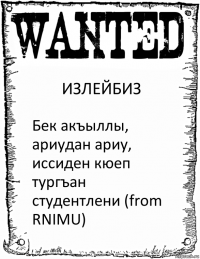 WANTED

ИЗЛЕЙБИЗ

Бек акъыллы, ариудан ариу, иссиден кюеп тургъан студентлени (from RNIMU)